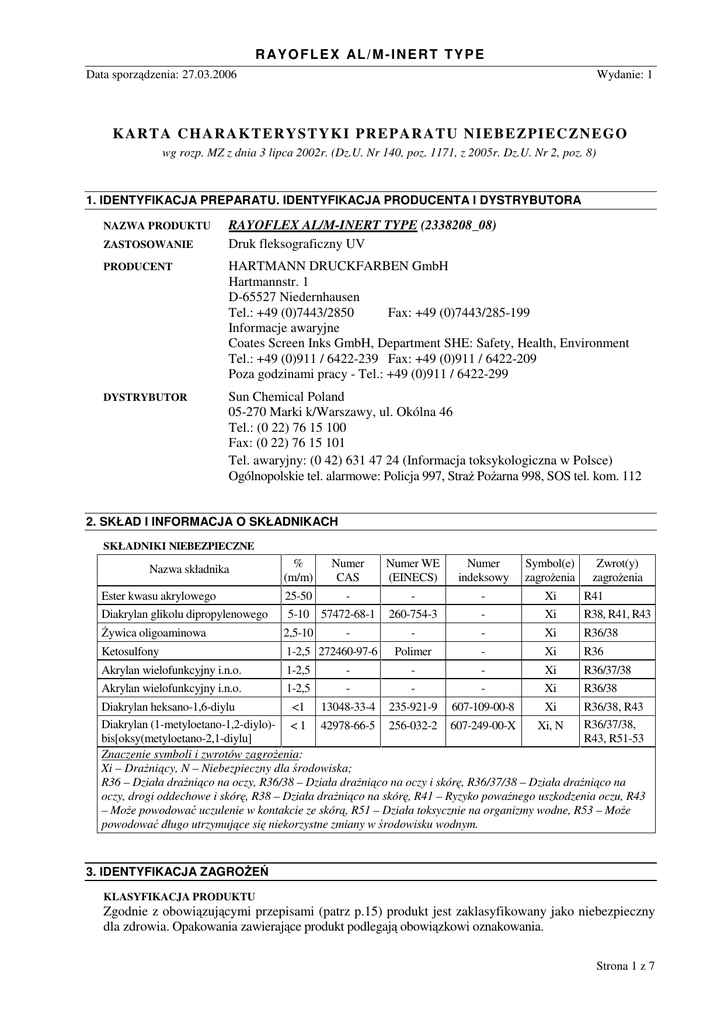 RAYOFLEX AL/M-INERT TYPE

Data sporządzenia: 27.03.2006

Wydanie: 1

KARTA CHARAKTERYSTYKI PREPARATU NIEBEZPIECZNEGO

wg rozp. MZ z dnia 3 lipca 2002r. (Dz.U. Nr 140, poz. 1171, z 2005r. Dz.U. Nr 2, poz. 8)

1. IDENTYFIKACJA PREPARATU. IDENTYFIKACJA PRODUCENTA I DYSTRYBUTORA

NAZWA PRODUKTU RAYOFLEX AL/M-INERT TYPE (2338208_08)

ZASTOSOWANIE Druk fleksograficzny UV

PRODUCENT HARTMANN DRUCKFARBEN GmbH
Hartmannstr. 1
D-65527 Niedernhausen
Tel.: +49 (0)7443/2850 Fax: +49 (0)7443/285-199
Informacje awaryjne
Coates Screen Inks GmbH, Department SHE: Safety, Health, Environment
Tel.: +49 (0)911 / 6422-239 Fax: +49 (0)911 / 6422-209
Poza godzinami pracy - Tel.: +49 (0)911 / 6422-299

DYSTRYBUTOR Sun Chemical Poland
05-270 Marki k/Warszawy, ul. Okólna 46
Tel.: (0 22) 76 15 100
Fax: (0 22) 76 15 101
Tel. awaryjny: (0 42) 631 47 24 (Informacja toksykologiczna w Polsce)
Ogólnopolskie tel. alarmowe: Policja 997, Straż Pożarna 998, SOS tel. kom. 112

2. SKŁAD I INFORMACJA O SKŁADNIKACH

SKŁADNIKI NIEBEZPIECZNE

| Nazwa składnika | % (m/m) | Numer CAS | Numer WE (EINECS) | Numer indeksowy | Symbol(e) zagrożenia | Zwrot(y) zagrożenia |
|---|---|---|---|---|---|---|
| Ester kwasu akrylowego | 25-50 | - | - | - | Xi | R41 |
| Diakrylan glikolu dipropylenowego | 5-10 | 57472-68-1 | 260-754-3 | - | Xi | R38, R41, R43 |
| Żywica oligoaminowa | 2,5-10 | - | - | - | Xi | R36/38 |
| Ketosulfony | 1-2,5 | 272460-97-6 | Polimer | - | Xi | R36 |
| Akrylan wielofunkcyjny i.n.o. | 1-2,5 | - | - | - | Xi | R36/37/38 |
| Akrylan wielofunkcyjny i.n.o. | 1-2,5 | - | - | - | Xi | R36/38 |
| Diakrylan heksano-1,6-diylu | <1 | 13048-33-4 | 235-921-9 | 607-109-00-8 | Xi | R36/38, R43 |
| Diakrylan (1-metyloetano-1,2-diylo)-bis[oksy(metyloetano-2,1-diylu] | < 1 | 42978-66-5 | 256-032-2 | 607-249-00-X | Xi, N | R36/37/38, R43, R51-53 |

Znaczenie symboli i zwrotów zagrożenia:
Xi – Drażniący, N – Niebezpieczny dla środowiska;
R36 – Działa drażniąco na oczy, R36/38 – Działa drażniąco na oczy i skórę, R36/37/38 – Działa drażniąco na oczy, drogi oddechowe i skórę, R38 – Działa drażniąco na skórę, R41 – Ryzyko poważnego uszkodzenia oczu, R43 – Może powodować uczulenie w kontakcie ze skórą, R51 – Działa toksycznie na organizmy wodne, R53 – Może powodować długo utrzymujące się niekorzystne zmiany w środowisku wodnym.

3. IDENTYFIKACJA ZAGROŻEŃ

KLASYFIKACJA PRODUKTU
Zgodnie z obowiązującymi przepisami (patrz p.15) produkt jest zaklasyfikowany jako niebezpieczny dla zdrowia. Opakowania zawierające produkt podlegają obowiązkowi oznakowania.

Strona 1 z 7